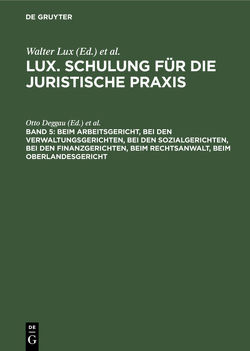 DE GRUYTER

Walter Lux (Ed.) et al.

LUX. SCHULUNG FÜR DIE JURISTISCHE PRAXIS

Otto Deggau (Ed.) et al.

BAND 5: BEIM ARBEITSGERICHT, BEI DEN VERWALTUNGSGERICHTEN, BEI DEN SOZIALGERICHTEN, BEI DEN FINANZGERICHTEN, BEIM RECHTSANWALT, BEIM OBERLANDESGERICHT

DE G